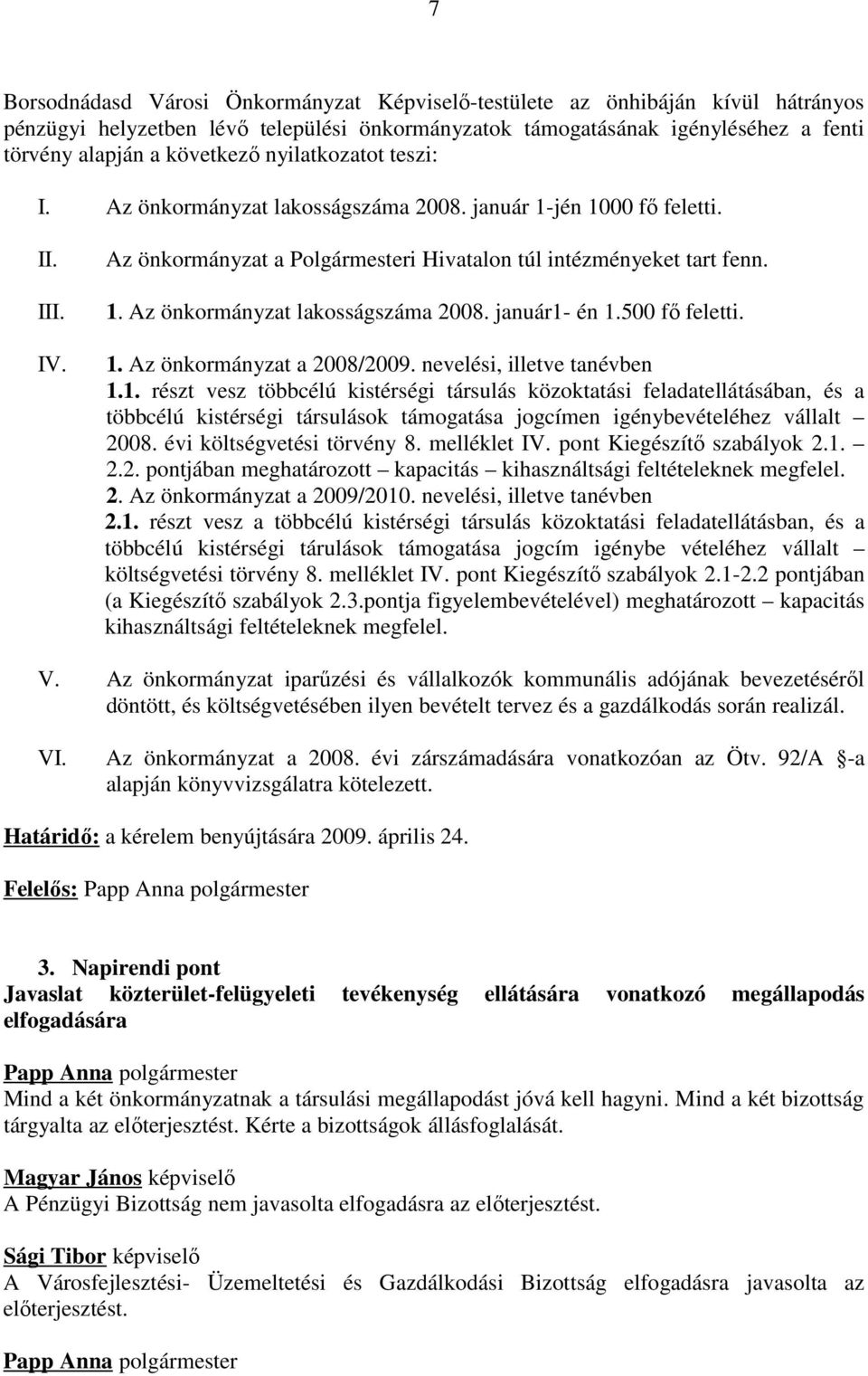 7

Borsodnádasd Városi Önkormányzat Képviselő-testülete az önhibáján kívül hátrányos pénzügyi helyzetben lévő települési önkormányzatok támogatásának igényléséhez a fenti törvény alapján a következő nyilatkozatot teszi:

I. Az önkormányzat lakosságszáma 2008. január 1-jén 1000 fő feletti.

II. Az önkormányzat a Polgármesteri Hivatalon túl intézményeket tart fenn.

III. 1. Az önkormányzat lakosságszáma 2008. január1- én 1.500 fő feletti.

IV. 1. Az önkormányzat a 2008/2009. nevelési, illetve tanévben
1.1. részt vesz többcélú kistérségi társulás közoktatási feladatellátásában, és a többcélú kistérségi társulások támogatása jogcímen igénybevételéhez vállalt – 2008. évi költségvetési törvény 8. melléklet IV. pont Kiegészítő szabályok 2.1. – 2.2. pontjában meghatározott – kapacitás – kihasználtsági feltételeknek megfelel.
2. Az önkormányzat a 2009/2010. nevelési, illetve tanévben
2.1. részt vesz a többcélú kistérségi társulás közoktatási feladatellátásban, és a többcélú kistérségi tárulások támogatása jogcím igénybe vételéhez vállalt – költségvetési törvény 8. melléklet IV. pont Kiegészítő szabályok 2.1-2.2 pontjában (a Kiegészítő szabályok 2.3.pontja figyelembevételével) meghatározott – kapacitás kihasználtsági feltételeknek megfelel.

V. Az önkormányzat iparűzési és vállalkozók kommunális adójának bevezetéséről döntött, és költségvetésében ilyen bevételt tervez és a gazdálkodás során realizál.

VI. Az önkormányzat a 2008. évi zárszámadására vonatkozóan az Ötv. 92/A -a alapján könyvvizsgálatra kötelezett.

Határidő: a kérelem benyújtására 2009. április 24.

Felelős: Papp Anna polgármester

3. Napirendi pont
Javaslat közterület-felügyeleti tevékenység ellátására vonatkozó megállapodás elfogadására

Papp Anna polgármester
Mind a két önkormányzatnak a társulási megállapodást jóvá kell hagyni. Mind a két bizottság tárgyalta az előterjesztést. Kérte a bizottságok állásfoglalását.

Magyar János képviselő
A Pénzügyi Bizottság nem javasolta elfogadásra az előterjesztést.

Sági Tibor képviselő
A Városfejlesztési- Üzemeltetési és Gazdálkodási Bizottság elfogadásra javasolta az előterjesztést.

Papp Anna polgármester